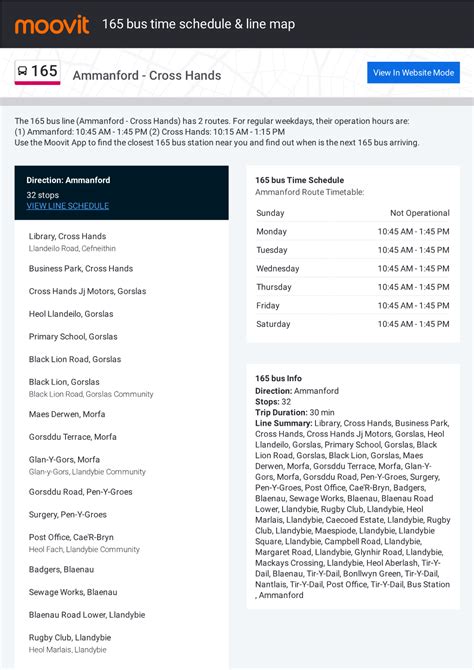 moovit 165 bus time schedule & line map

165 Ammanford - Cross Hands

View In Website Mode

The 165 bus line (Ammanford - Cross Hands) has 2 routes. For regular weekdays, their operation hours are:
(1) Ammanford: 10:45 AM - 1:45 PM (2) Cross Hands: 10:15 AM - 1:15 PM
Use the Moovit App to find the closest 165 bus station near you and find out when is the next 165 bus arriving.

Direction: Ammanford
32 stops
VIEW LINE SCHEDULE

Library, Cross Hands
Llandeilo Road, Cefneithin

Business Park, Cross Hands

Cross Hands Jj Motors, Gorslas

Heol Llandeilo, Gorslas

Primary School, Gorslas

Black Lion Road, Gorslas

Black Lion, Gorslas
Black Lion Road, Gorslas Community

Maes Derwen, Morfa

Gorsddu Terrace, Morfa

Glan-Y-Gors, Morfa
Glan-y-Gors, Llandybie Community

Gorsddu Road, Pen-Y-Groes

Surgery, Pen-Y-Groes

Post Office, Cae'R-Bryn
Heol Fach, Llandybie Community

Badgers, Blaenau

Sewage Works, Blaenau

Blaenau Road Lower, Llandybie

Rugby Club, Llandybie
Heol Marlais, Llandybie

165 bus Time Schedule
Ammanford Route Timetable:

| Sunday | Not Operational |
|---|---|
| Monday | 10:45 AM - 1:45 PM |
| Tuesday | 10:45 AM - 1:45 PM |
| Wednesday | 10:45 AM - 1:45 PM |
| Thursday | 10:45 AM - 1:45 PM |
| Friday | 10:45 AM - 1:45 PM |
| Saturday | 10:45 AM - 1:45 PM |

165 bus Info
Direction: Ammanford
Stops: 32
Trip Duration: 30 min
Line Summary: Library, Cross Hands, Business Park, Cross Hands, Cross Hands Jj Motors, Gorslas, Heol Llandeilo, Gorslas, Primary School, Gorslas, Black Lion Road, Gorslas, Black Lion, Gorslas, Maes Derwen, Morfa, Gorsddu Terrace, Morfa, Glan-Y-Gors, Morfa, Gorsddu Road, Pen-Y-Groes, Surgery, Pen-Y-Groes, Post Office, Cae'R-Bryn, Badgers, Blaenau, Sewage Works, Blaenau, Blaenau Road Lower, Llandybie, Rugby Club, Llandybie, Heol Marlais, Llandybie, Caecoed Estate, Llandybie, Rugby Club, Llandybie, Maespiode, Llandybie, Llandybie Square, Llandybie, Campbell Road, Llandybie, Margaret Road, Llandybie, Glynhir Road, Llandybie, Mackays Crossing, Llandybie, Heol Aberlash, Tir-Y-Dail, Blaenau, Tir-Y-Dail, Bonllwyn Green, Tir-Y-Dail, Nantlais, Tir-Y-Dail, Post Office, Tir-Y-Dail, Bus Station , Ammanford